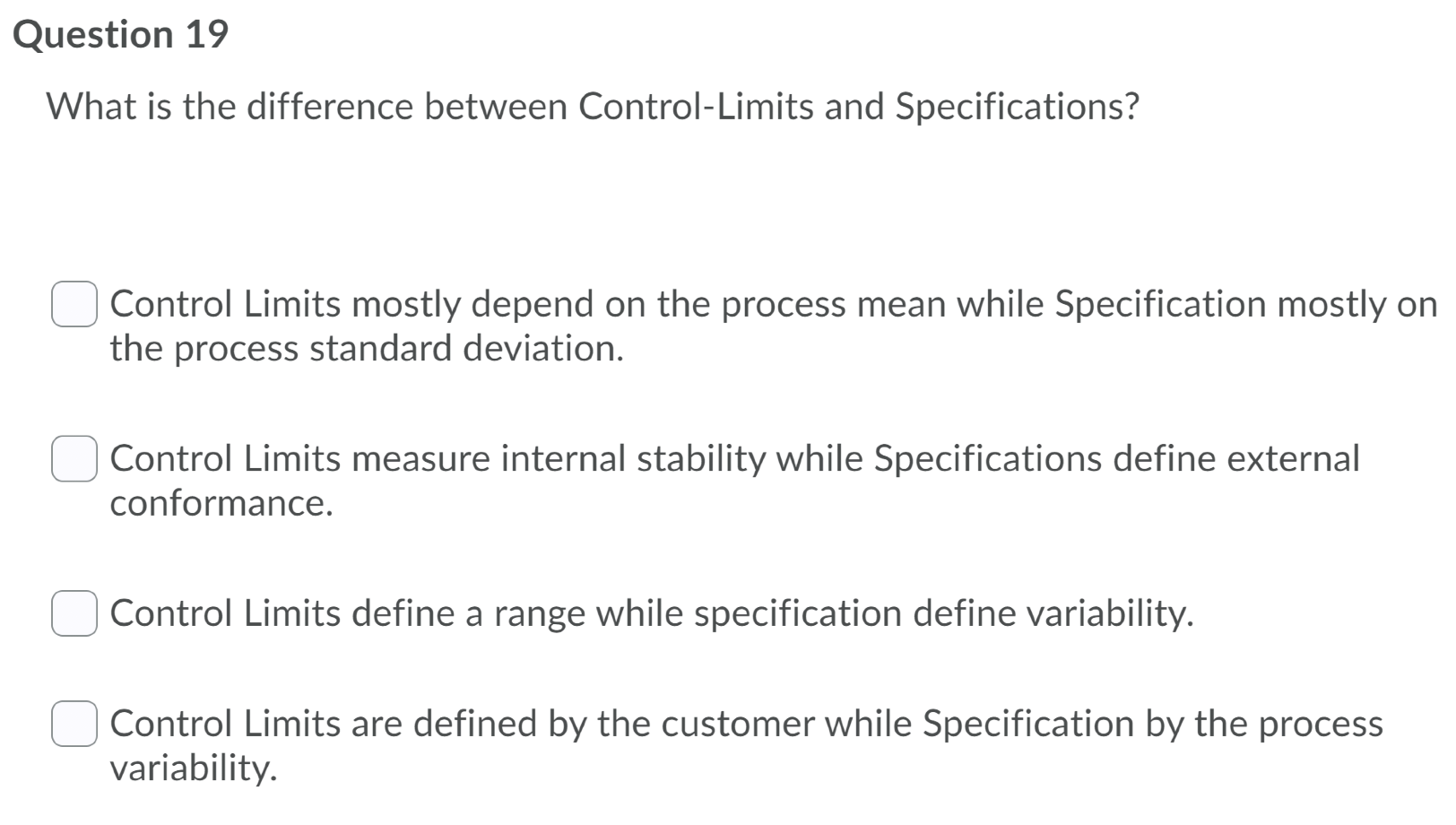 Question 19

What is the difference between Control-Limits and Specifications?

Control Limits mostly depend on the process mean while Specification mostly on the process standard deviation.

Control Limits measure internal stability while Specifications define external conformance.

Control Limits define a range while specification define variability.

Control Limits are defined by the customer while Specification by the process variability.